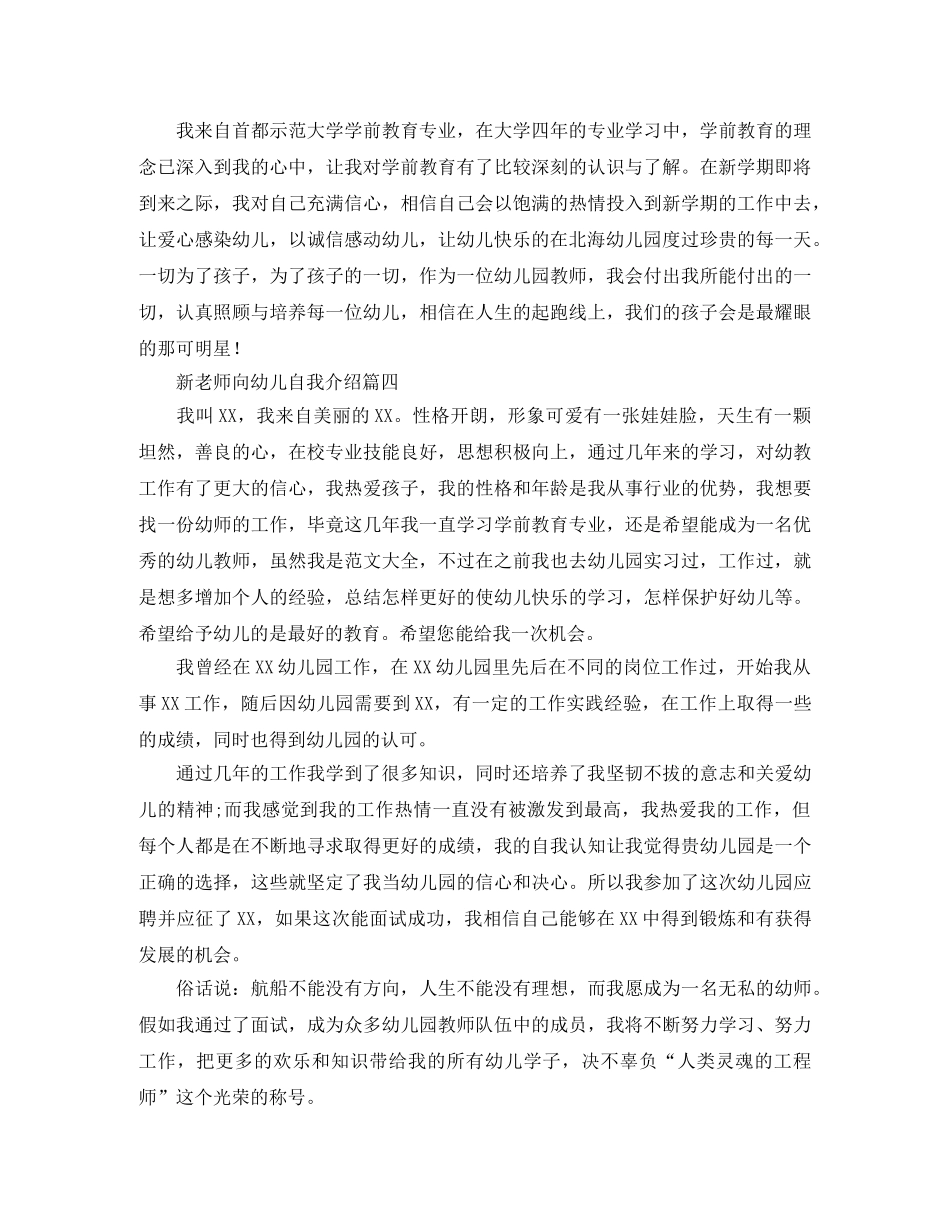 我来自首都示范大学学前教育专业，在大学四年的专业学习中，学前教育的理念已深入到我的心中，让我对学前教育有了比较深刻的认识与了解。在新学期即将到来之际，我对自己充满信心，相信自己会以饱满的热情投入到新学期的工作中去，让爱心感染幼儿，以诚信感动幼儿，让幼儿快乐的在北海幼儿园度过珍贵的每一天。一切为了孩子，为了孩子的一切，作为一位幼儿园教师，我会付出我所能付出的一切，认真照顾与培养每一位幼儿，相信在人生的起跑线上，我们的孩子会是最耀眼的那可明星！

新老师向幼儿自我介绍篇四

我叫XX，我来自美丽的XX。性格开朗，形象可爱有一张娃娃脸，天生有一颗坦然，善良的心，在校专业技能良好，思想积极向上，通过几年来的学习，对幼教工作有了更大的信心，我热爱孩子，我的性格和年龄是我从事行业的优势，我想要找一份幼师的工作，毕竟这几年我一直学习学前教育专业，还是希望能成为一名优秀的幼儿教师，虽然我是范文大全，不过在之前我也去幼儿园实习过，工作过，就是想多增加个人的经验，总结怎样更好的使幼儿快乐的学习，怎样保护好幼儿等。希望给予幼儿的是最好的教育。希望您能给我一次机会。

我曾经在XX幼儿园工作，在XX幼儿园里先后在不同的岗位工作过，开始我从事XX工作，随后因幼儿园需要到XX，有一定的工作实践经验，在工作上取得一些的成绩，同时也得到幼儿园的认可。

通过几年的工作我学到了很多知识，同时还培养了我坚韧不拔的意志和关爱幼儿的精神;而我感觉到我的工作热情一直没有被激发到最高，我热爱我的工作，但每个人都是在不断地寻求取得更好的成绩，我的自我认知让我觉得贵幼儿园是一个正确的选择，这些就坚定了我当幼儿园的信心和决心。所以我参加了这次幼儿园应聘并应征了XX，如果这次能面试成功，我相信自己能够在XX中得到锻炼和有获得发展的机会。

俗话说：航船不能没有方向，人生不能没有理想，而我愿成为一名无私的幼师。假如我通过了面试，成为众多幼儿园教师队伍中的成员，我将不断努力学习、努力工作，把更多的欢乐和知识带给我的所有幼儿学子，决不辜负“人类灵魂的工程师”这个光荣的称号。